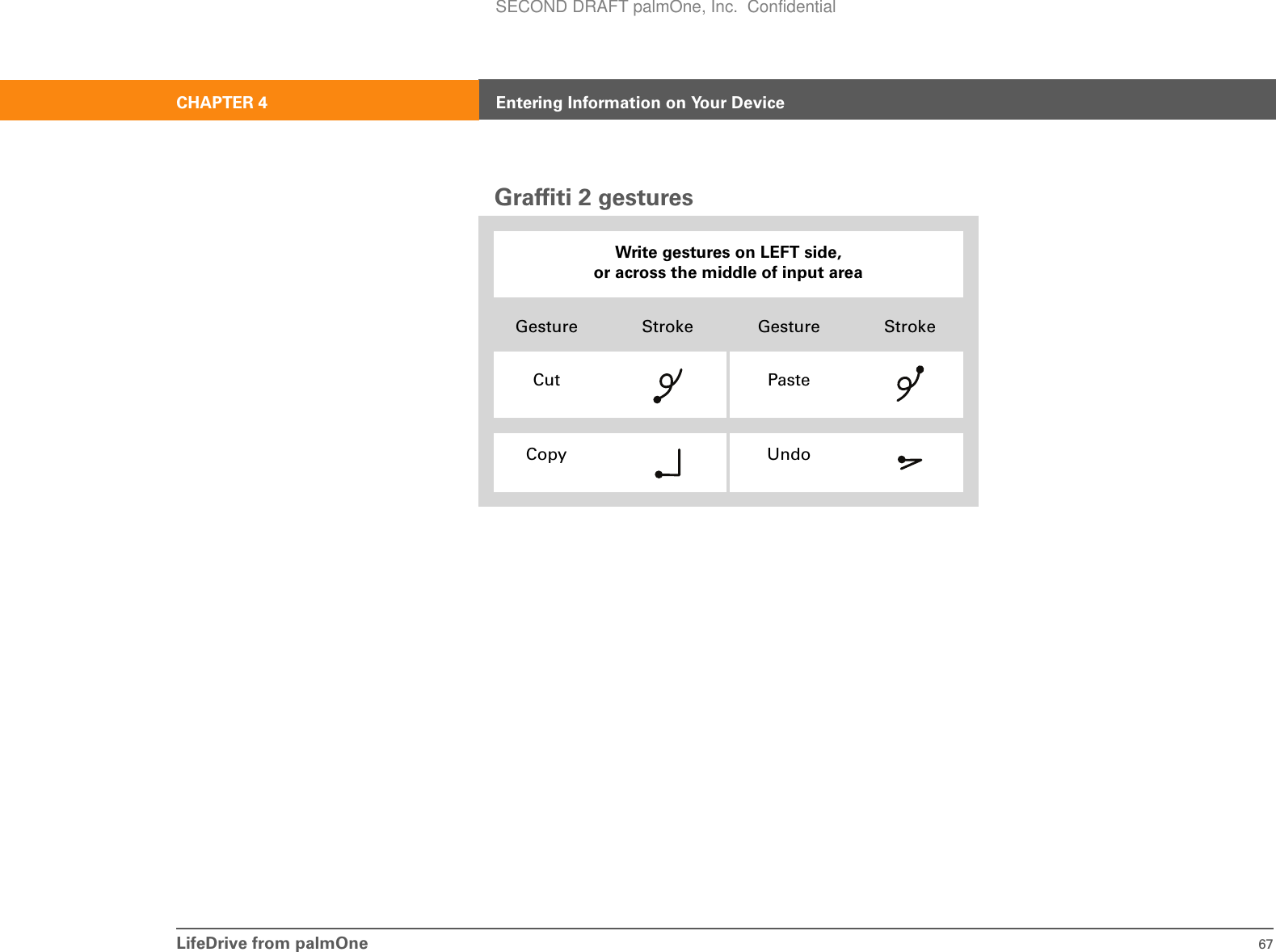 SECOND DRAFT palmOne, Inc. Confidential

CHAPTER 4

Entering Information on Your Device

Graffiti 2 gestures

Write gestures on LEFT side, or across the middle of input area

| Gesture | Stroke | Gesture | Stroke |
|---|---|---|---|
| Cut | | Paste | |
| Copy | | Undo | |

LifeDrive from palmOne

67